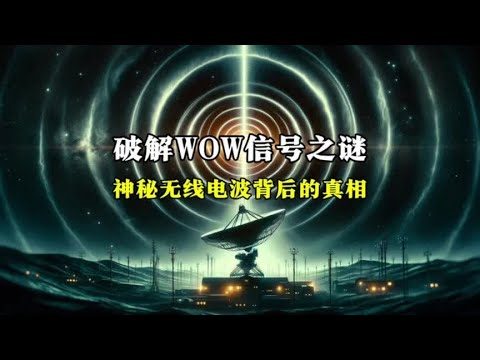 破解WOW信号之谜

神秘无线电波背后的真相